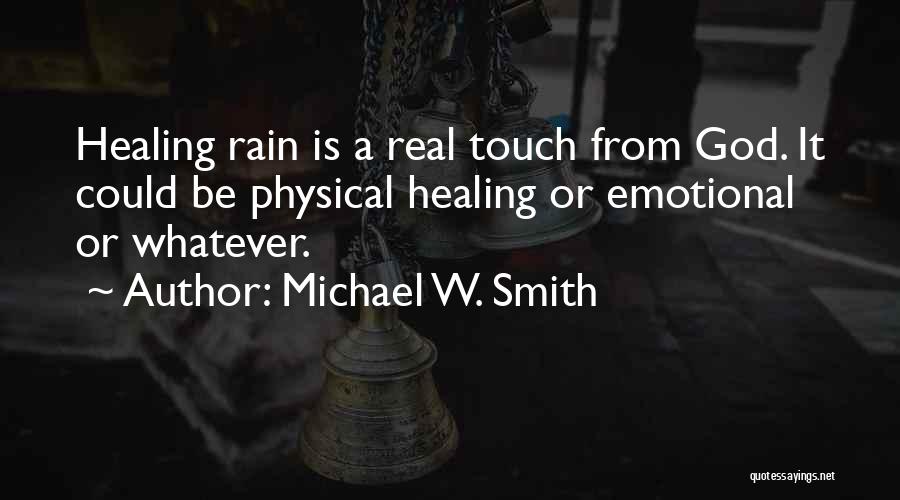 Healing rain is a real touch from God. It could be physical healing or emotional or whatever.

~ Author: Michael W. Smith

quotessayings.net